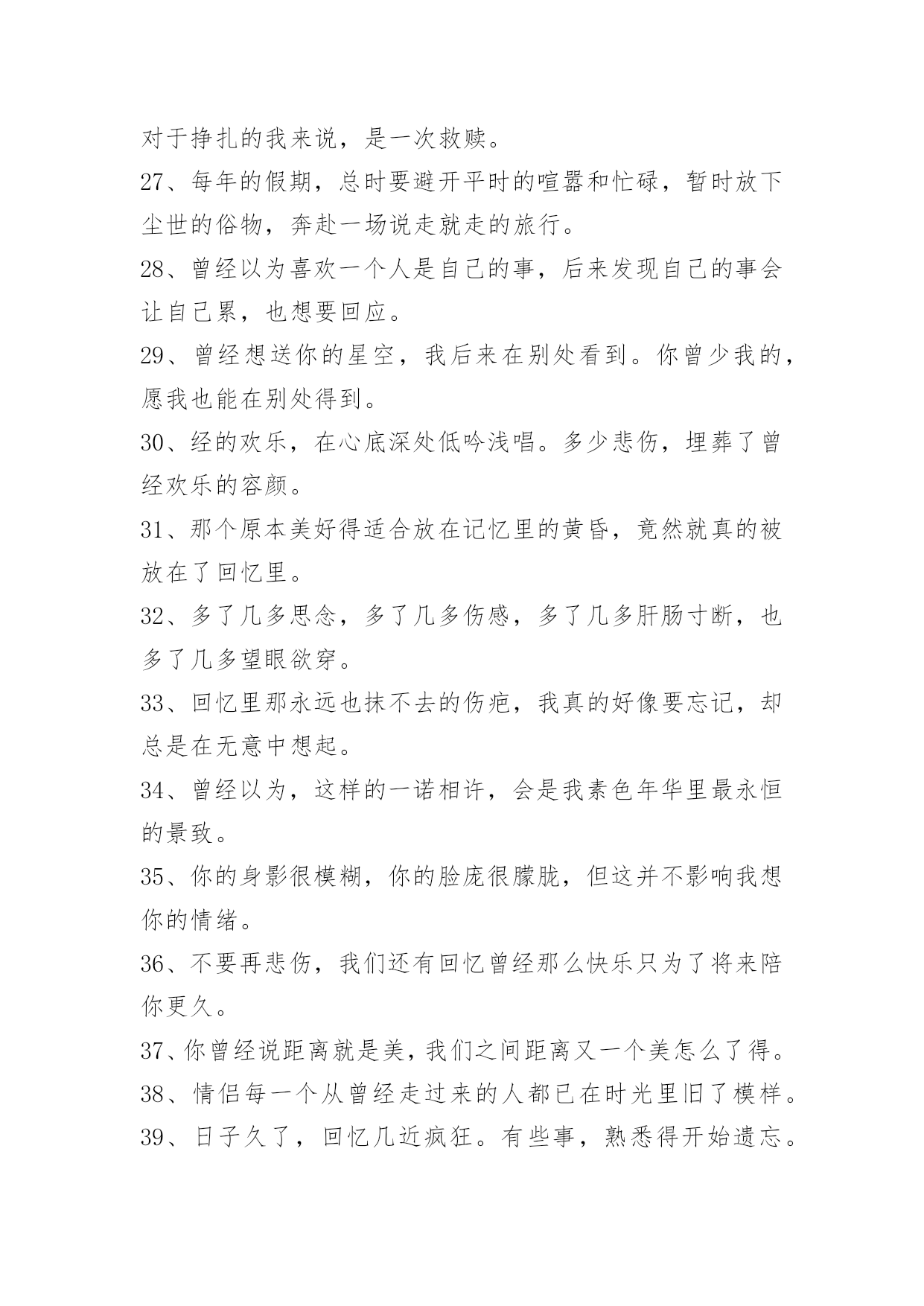 对于挣扎的我来说，是一次救赎。

27、每年的假期，总时要避开平时的喧嚣和忙碌，暂时放下尘世的俗物，奔赴一场说走就走的旅行。

28、曾经以为喜欢一个人是自己的事，后来发现自己的事会让自己累，也想要回应。

29、曾经想送你的星空，我后来在别处看到。你曾少我的，愿我也能在别处得到。

30、经的欢乐，在心底深处低吟浅唱。多少悲伤，埋葬了曾经欢乐的容颜。

31、那个原本美好得适合放在记忆里的黄昏，竟然就真的被放在了回忆里。

32、多了几多思念，多了几多伤感，多了几多肝肠寸断，也多了几多望眼欲穿。

33、回忆里那永远也抹不去的伤疤，我真的好像要忘记，却总是在无意中想起。

34、曾经以为，这样的一诺相许，会是我素色年华里最永恒的景致。

35、你的身影很模糊，你的脸庞很朦胧，但这并不影响我想你的情绪。

36、不要再悲伤，我们还有回忆曾经那么快乐只为了将来陪你更久。

37、你曾经说距离就是美，我们之间距离又一个美怎么了得。

38、情侣每一个从曾经走过来的人都已在时光里旧了模样。

39、日子久了，回忆几近疯狂。有些事，熟悉得开始遗忘。